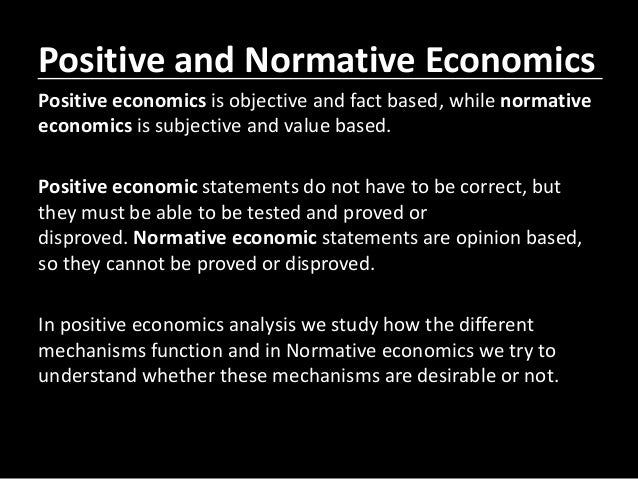 Positive and Normative Economics

Positive economics is objective and fact based, while normative economics is subjective and value based.

Positive economic statements do not have to be correct, but they must be able to be tested and proved or disproved. Normative economic statements are opinion based, so they cannot be proved or disproved.

In positive economics analysis we study how the different mechanisms function and in Normative economics we try to understand whether these mechanisms are desirable or not.